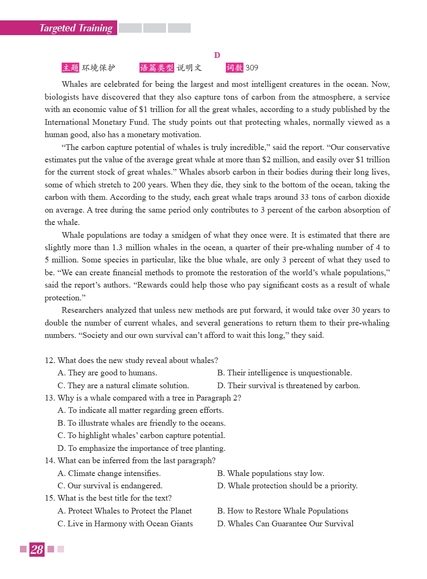 Targeted Training

D

主题 环境保护　　语篇类型 说明文　　词数 309

Whales are celebrated for being the largest and most intelligent creatures in the ocean. Now, biologists have discovered that they also capture tons of carbon from the atmosphere, a service with an economic value of $1 trillion for all the great whales, according to a study published by the International Monetary Fund. The study points out that protecting whales, normally viewed as a human good, also has a monetary motivation.

"The carbon capture potential of whales is truly incredible," said the report. "Our conservative estimates put the value of the average great whale at more than $2 million, and easily over $1 trillion for the current stock of great whales." Whales absorb carbon in their bodies during their long lives, some of which stretch to 200 years. When they die, they sink to the bottom of the ocean, taking the carbon with them. According to the study, each great whale traps around 33 tons of carbon dioxide on average. A tree during the same period only contributes to 3 percent of the carbon absorption of the whale.

Whale populations are today a smidgen of what they once were. It is estimated that there are slightly more than 1.3 million whales in the ocean, a quarter of their pre-whaling number of 4 to 5 million. Some species in particular, like the blue whale, are only 3 percent of what they used to be. "We can create financial methods to promote the restoration of the world's whale populations," said the report's authors. "Rewards could help those who pay significant costs as a result of whale protection."

Researchers analyzed that unless new methods are put forward, it would take over 30 years to double the number of current whales, and several generations to return them to their pre-whaling numbers. "Society and our own survival can't afford to wait this long," they said.

12. What does the new study reveal about whales?
A. They are good to humans.
B. Their intelligence is unquestionable.
C. They are a natural climate solution.
D. Their survival is threatened by carbon.

13. Why is a whale compared with a tree in Paragraph 2?
A. To indicate all matter regarding green efforts.
B. To illustrate whales are friendly to the oceans.
C. To highlight whales' carbon capture potential.
D. To emphasize the importance of tree planting.

14. What can be inferred from the last paragraph?
A. Climate change intensifies.
B. Whale populations stay low.
C. Our survival is endangered.
D. Whale protection should be a priority.

15. What is the best title for the text?
A. Protect Whales to Protect the Planet
B. How to Restore Whale Populations
C. Live in Harmony with Ocean Giants
D. Whales Can Guarantee Our Survival

28